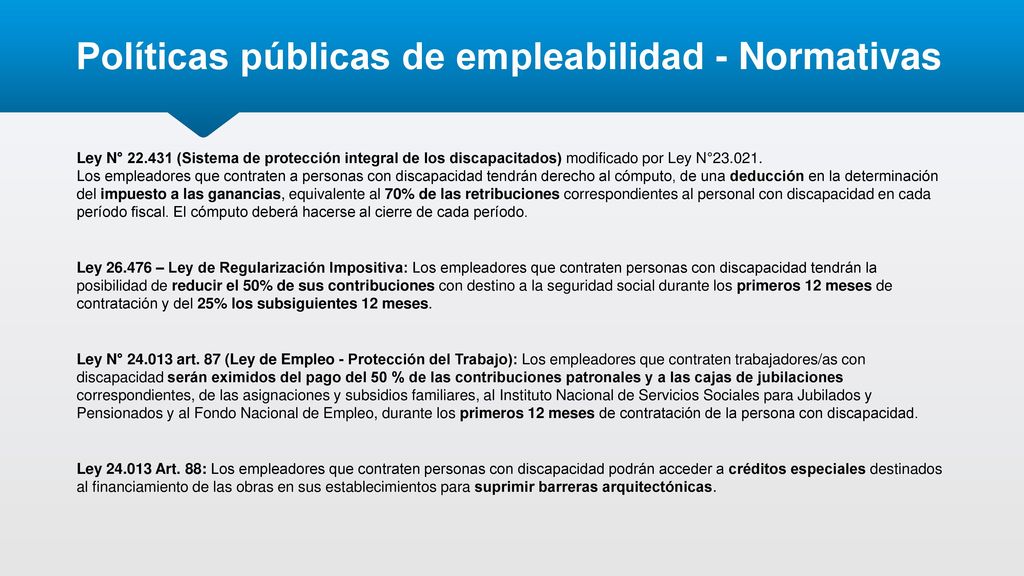 Políticas públicas de empleabilidad - Normativas

Ley N° 22.431 (Sistema de protección integral de los discapacitados) modificado por Ley N°23.021.
Los empleadores que contraten a personas con discapacidad tendrán derecho al cómputo, de una deducción en la determinación del impuesto a las ganancias, equivalente al 70% de las retribuciones correspondientes al personal con discapacidad en cada período fiscal. El cómputo deberá hacerse al cierre de cada período.

Ley 26.476 – Ley de Regularización Impositiva: Los empleadores que contraten personas con discapacidad tendrán la posibilidad de reducir el 50% de sus contribuciones con destino a la seguridad social durante los primeros 12 meses de contratación y del 25% los subsiguientes 12 meses.

Ley N° 24.013 art. 87 (Ley de Empleo - Protección del Trabajo): Los empleadores que contraten trabajadores/as con discapacidad serán eximidos del pago del 50 % de las contribuciones patronales y a las cajas de jubilaciones correspondientes, de las asignaciones y subsidios familiares, al Instituto Nacional de Servicios Sociales para Jubilados y Pensionados y al Fondo Nacional de Empleo, durante los primeros 12 meses de contratación de la persona con discapacidad.

Ley 24.013 Art. 88: Los empleadores que contraten personas con discapacidad podrán acceder a créditos especiales destinados al financiamiento de las obras en sus establecimientos para suprimir barreras arquitectónicas.